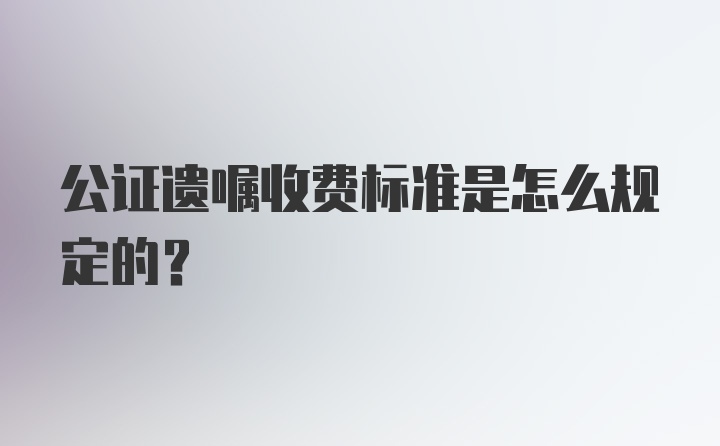 公证遗嘱收费标准是怎么规定的？